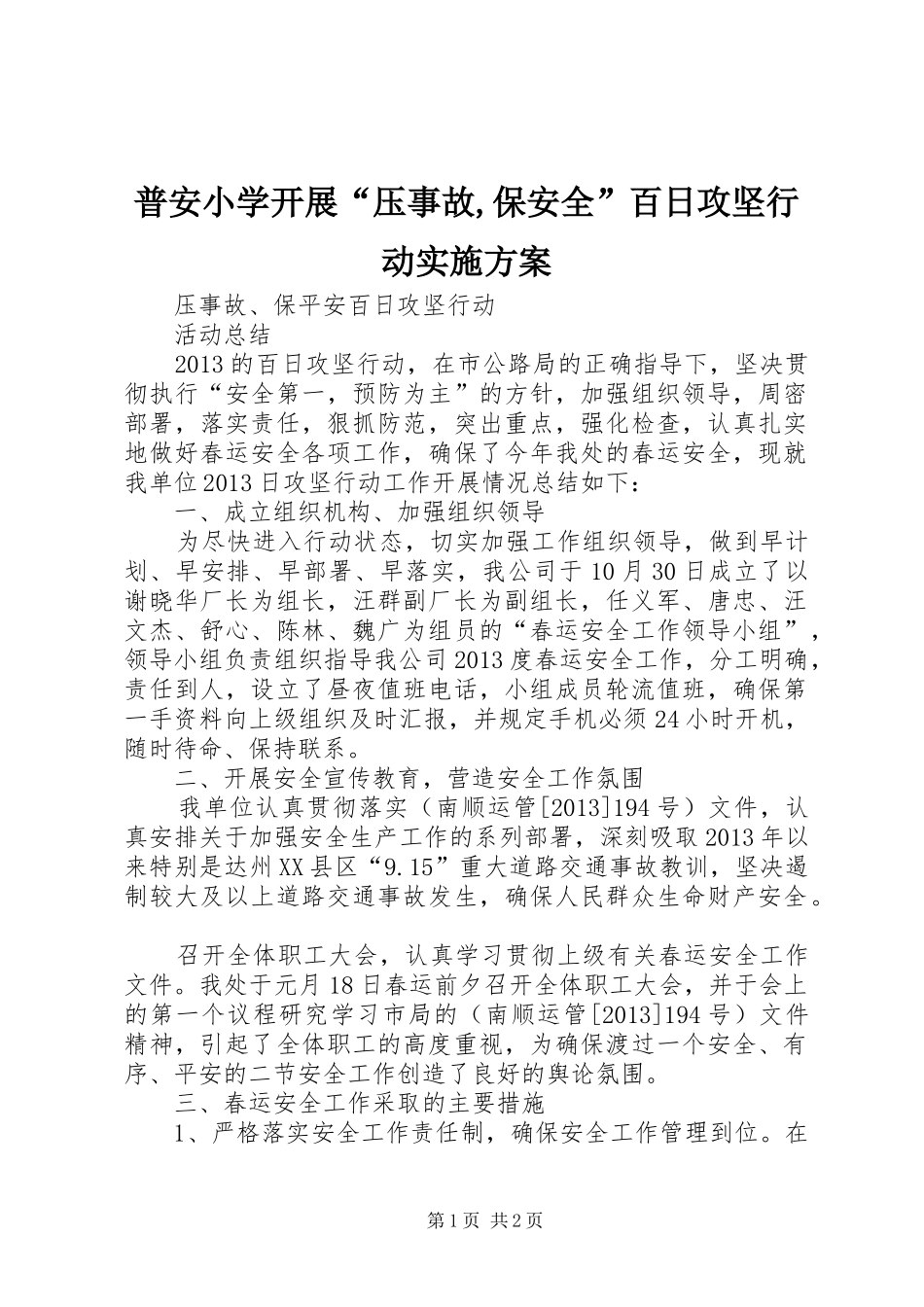 普安小学开展“压事故,保安全”百日攻坚行动实施方案

压事故、保平安百日攻坚行动

活动总结

2013的百日攻坚行动，在市公路局的正确指导下，坚决贯彻执行“安全第一，预防为主”的方针，加强组织领导，周密部署，落实责任，狠抓防范，突出重点，强化检查，认真扎实地做好春运安全各项工作，确保了今年我处的春运安全，现就我单位2013日攻坚行动工作开展情况总结如下：

一、成立组织机构、加强组织领导

为尽快进入行动状态，切实加强工作组织领导，做到早计划、早安排、早部署、早落实，我公司于10月30日成立了以谢晓华厂长为组长，汪群副厂长为副组长，任义军、唐忠、汪文杰、舒心、陈林、魏广为组员的“春运安全工作领导小组”，领导小组负责组织指导我公司2013度春运安全工作，分工明确，责任到人，设立了昼夜值班电话，小组成员轮流值班，确保第一手资料向上级组织及时汇报，并规定手机必须24小时开机，随时待命、保持联系。

二、开展安全宣传教育，营造安全工作氛围

我单位认真贯彻落实（南顺运管[2013]194号）文件，认真安排关于加强安全生产工作的系列部署，深刻吸取2013年以来特别是达州XX县区“9.15”重大道路交通事故教训，坚决遏制较大及以上道路交通事故发生，确保人民群众生命财产安全。

召开全体职工大会，认真学习贯彻上级有关春运安全工作文件。我处于元月18日春运前夕召开全体职工大会，并于会上的第一个议程研究学习市局的（南顺运管[2013]194号）文件精神，引起了全体职工的高度重视，为确保渡过一个安全、有序、平安的二节安全工作创造了良好的舆论氛围。

三、春运安全工作采取的主要措施

1、严格落实安全工作责任制，确保安全工作管理到位。在

第1页 共2页